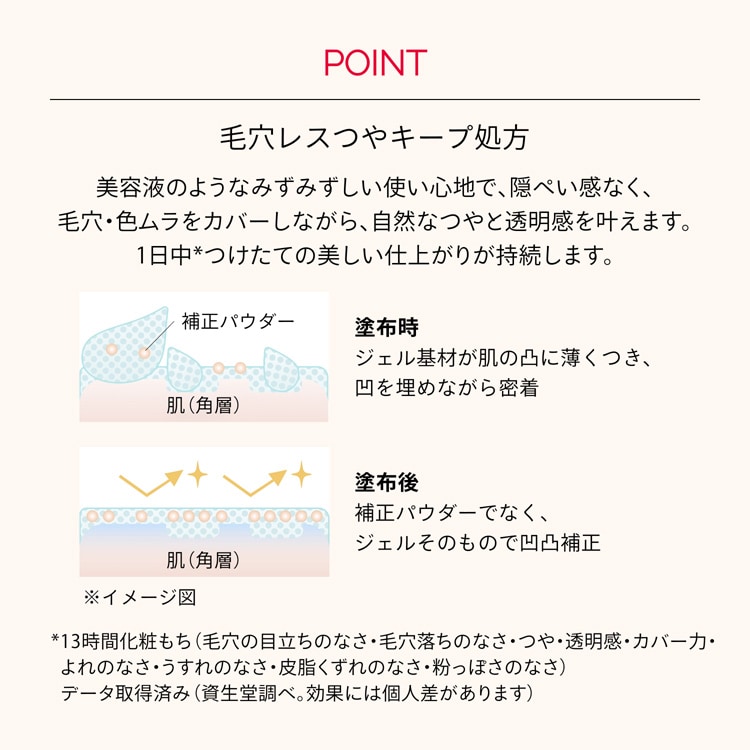 POINT

毛穴レスつやキープ処方

美容液のようなみずみずしい使い心地で、隠ぺい感なく、毛穴・色ムラをカバーしながら、自然なつやと透明感を叶えます。1日中*つけたての美しい仕上がりが持続します。

補正パウダー

肌（角層）

塗布時
ジェル基材が肌の凸に薄くつき、凹を埋めながら密着

肌（角層）

塗布後
補正パウダーでなく、ジェルそのもので凹凸補正

※イメージ図

*13時間化粧もち（毛穴の目立ちのなさ・毛穴落ちのなさ・つや・透明感・カバー力・よれのなさ・うすれのなさ・皮脂くずれのなさ・粉っぽさのなさ）データ取得済み（資生堂調べ。効果には個人差があります）